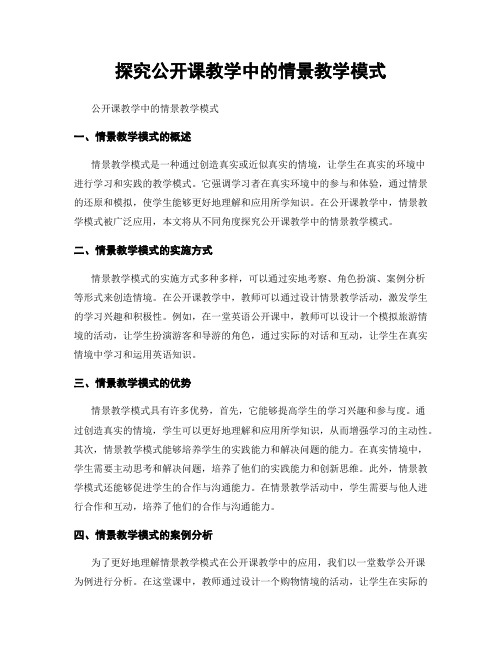 探究公开课教学中的情景教学模式

公开课教学中的情景教学模式

一、情景教学模式的概述

情景教学模式是一种通过创造真实或近似真实的情境，让学生在真实的环境中进行学习和实践的教学模式。它强调学习者在真实环境中的参与和体验，通过情景的还原和模拟，使学生能够更好地理解和应用所学知识。在公开课教学中，情景教学模式被广泛应用，本文将从不同角度探究公开课教学中的情景教学模式。

二、情景教学模式的实施方式

情景教学模式的实施方式多种多样，可以通过实地考察、角色扮演、案例分析等形式来创造情境。在公开课教学中，教师可以通过设计情景教学活动，激发学生的学习兴趣和积极性。例如，在一堂英语公开课中，教师可以设计一个模拟旅游情境的活动，让学生扮演游客和导游的角色，通过实际的对话和互动，让学生在真实情境中学习和运用英语知识。

三、情景教学模式的优势

情景教学模式具有许多优势，首先，它能够提高学生的学习兴趣和参与度。通过创造真实的情境，学生可以更好地理解和应用所学知识，从而增强学习的主动性。其次，情景教学模式能够培养学生的实践能力和解决问题的能力。在真实情境中，学生需要主动思考和解决问题，培养了他们的实践能力和创新思维。此外，情景教学模式还能够促进学生的合作与沟通能力。在情景教学活动中，学生需要与他人进行合作和互动，培养了他们的合作与沟通能力。

四、情景教学模式的案例分析

为了更好地理解情景教学模式在公开课教学中的应用，我们以一堂数学公开课为例进行分析。在这堂课中，教师通过设计一个购物情境的活动，让学生在实际的